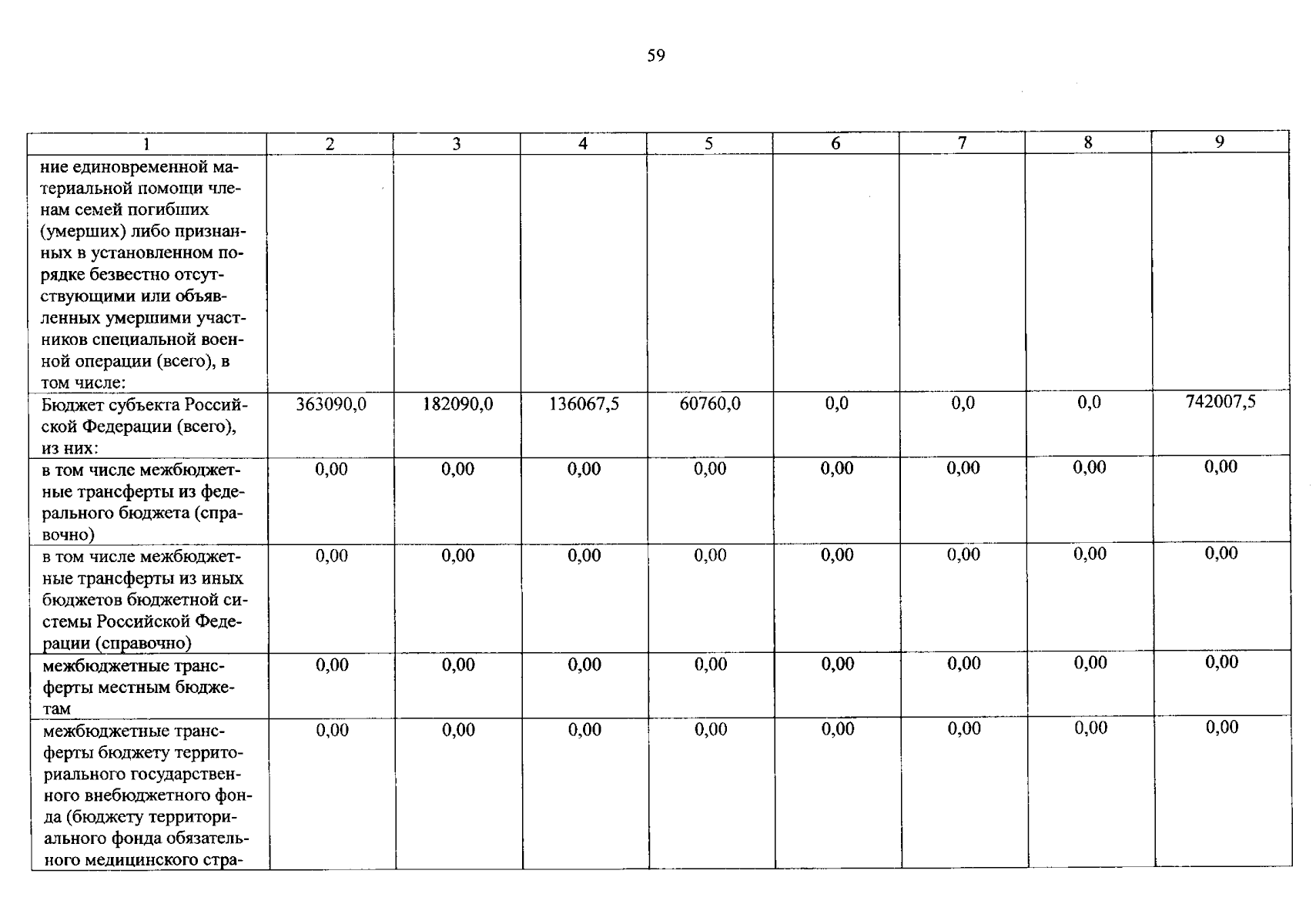 59

| 1 | 2 | 3 | 4 | 5 | 6 | 7 | 8 | 9 |
|---|---|---|---|---|---|---|---|---|
| ние единовременной материальной помощи членам семей погибших (умерших) либо признанных в установленном порядке безвестно отсутствующими или объявленных умершими участников специальной военной операции (всего), в том числе: | | | | | | | | |
| Бюджет субъекта Российской Федерации (всего), из них: | 363090,0 | 182090,0 | 136067,5 | 60760,0 | 0,0 | 0,0 | 0,0 | 742007,5 |
| в том числе межбюджетные трансферты из федерального бюджета (справочно) | 0,00 | 0,00 | 0,00 | 0,00 | 0,00 | 0,00 | 0,00 | 0,00 |
| в том числе межбюджетные трансферты из иных бюджетов бюджетной системы Российской Федерации (справочно) | 0,00 | 0,00 | 0,00 | 0,00 | 0,00 | 0,00 | 0,00 | 0,00 |
| межбюджетные трансферты местным бюджетам | 0,00 | 0,00 | 0,00 | 0,00 | 0,00 | 0,00 | 0,00 | 0,00 |
| межбюджетные трансферты бюджету территориального государственного внебюджетного фонда (бюджету территориального фонда обязательного медицинского стра- | 0,00 | 0,00 | 0,00 | 0,00 | 0,00 | 0,00 | 0,00 | 0,00 |